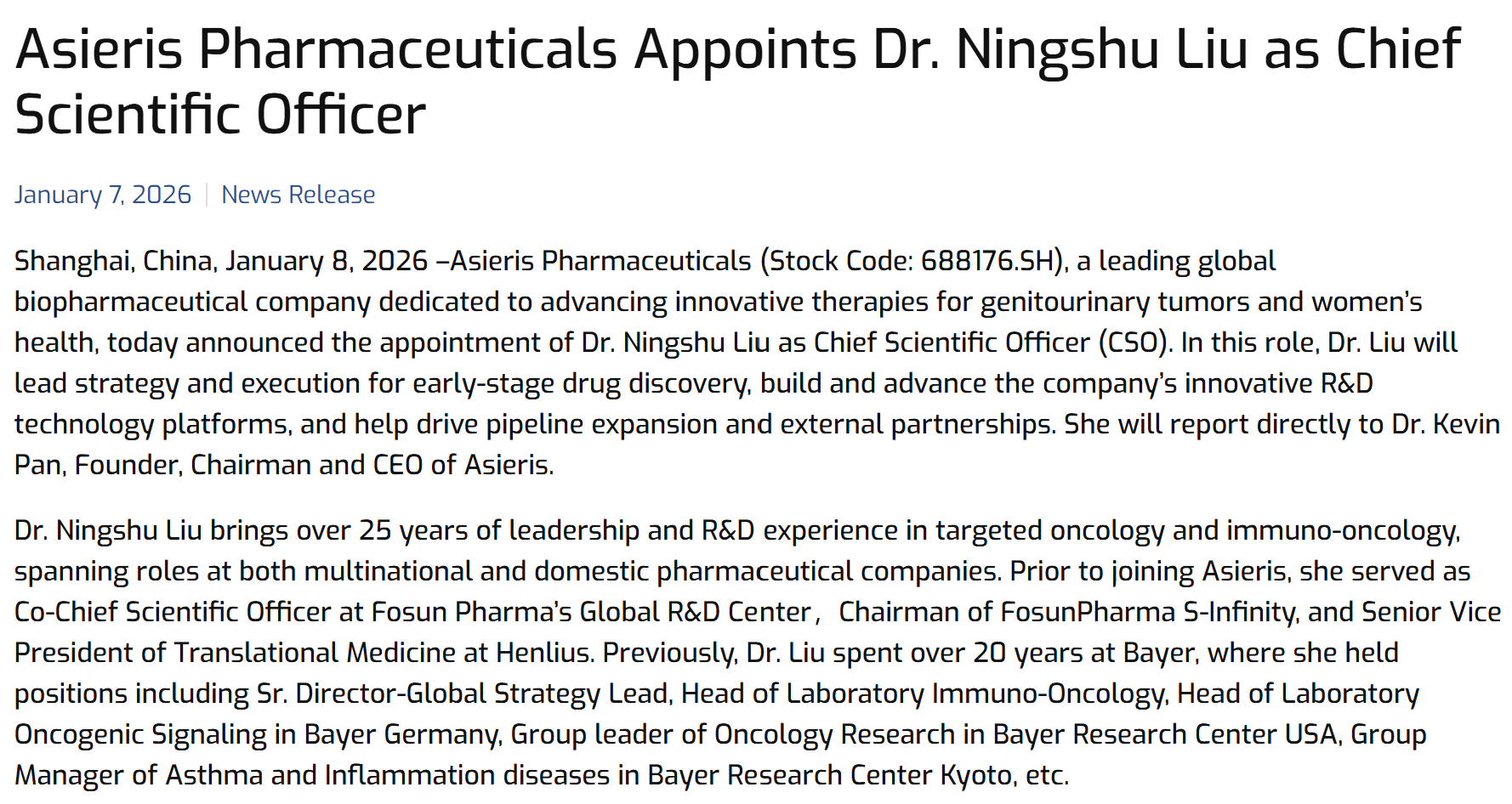 Asieris Pharmaceuticals Appoints Dr. Ningshu Liu as Chief Scientific Officer

January 7, 2026 | News Release

Shanghai, China, January 8, 2026 –Asieris Pharmaceuticals (Stock Code: 688176.SH), a leading global biopharmaceutical company dedicated to advancing innovative therapies for genitourinary tumors and women's health, today announced the appointment of Dr. Ningshu Liu as Chief Scientific Officer (CSO). In this role, Dr. Liu will lead strategy and execution for early-stage drug discovery, build and advance the company's innovative R&D technology platforms, and help drive pipeline expansion and external partnerships. She will report directly to Dr. Kevin Pan, Founder, Chairman and CEO of Asieris.

Dr. Ningshu Liu brings over 25 years of leadership and R&D experience in targeted oncology and immuno-oncology, spanning roles at both multinational and domestic pharmaceutical companies. Prior to joining Asieris, she served as Co-Chief Scientific Officer at Fosun Pharma's Global R&D Center， Chairman of FosunPharma S-Infinity, and Senior Vice President of Translational Medicine at Henlius. Previously, Dr. Liu spent over 20 years at Bayer, where she held positions including Sr. Director-Global Strategy Lead, Head of Laboratory Immuno-Oncology, Head of Laboratory Oncogenic Signaling in Bayer Germany, Group leader of Oncology Research in Bayer Research Center USA, Group Manager of Asthma and Inflammation diseases in Bayer Research Center Kyoto, etc.